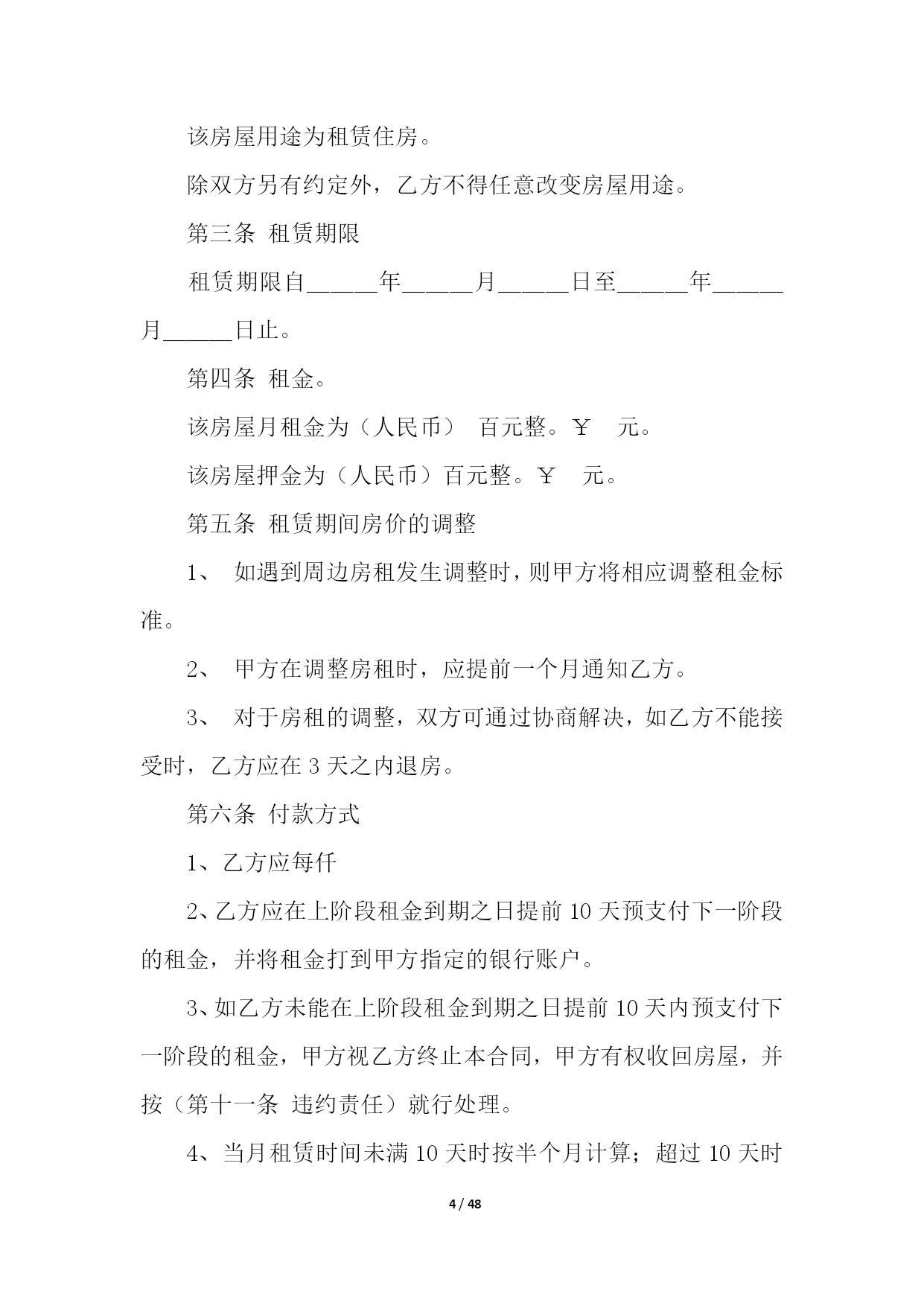 该房屋用途为租赁住房。

除双方另有约定外，乙方不得任意改变房屋用途。

第三条 租赁期限

租赁期限自______年______月______日至______年______月______日止。

第四条 租金。

该房屋月租金为（人民币） 百元整。￥ 元。

该房屋押金为（人民币）百元整。￥ 元。

第五条 租赁期间房价的调整

1、 如遇到周边房租发生调整时，则甲方将相应调整租金标准。

2、 甲方在调整房租时，应提前一个月通知乙方。

3、 对于房租的调整，双方可通过协商解决，如乙方不能接受时，乙方应在 3 天之内退房。

第六条 付款方式

1、乙方应每仟

2、乙方应在上阶段租金到期之日提前 10 天预支付下一阶段的租金，并将租金打到甲方指定的银行账户。

3、如乙方未能在上阶段租金到期之日提前 10 天内预支付下一阶段的租金，甲方视乙方终止本合同，甲方有权收回房屋，并按（第十一条 违约责任）就行处理。

4、当月租赁时间未满 10 天时按半个月计算；超过 10 天时

4 / 48